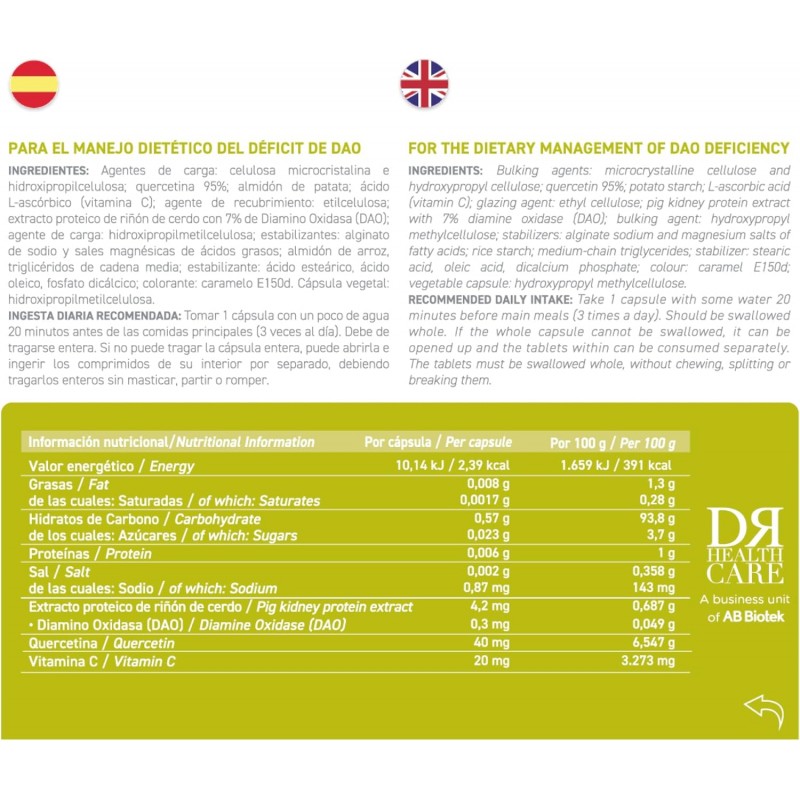 PARA EL MANEJO DIETÉTICO DEL DÉFICIT DE DAO

INGREDIENTES: Agentes de carga: celulosa microcristalina e hidroxipropilcelulosa; quercetina 95%; almidón de patata; ácido L-ascórbico (vitamina C); agente de recubrimiento: etilcelulosa; extracto proteico de riñón de cerdo con 7% de Diamino Oxidasa (DAO); agente de carga: hidroxipropilmetilcelulosa; estabilizantes: alginato de sodio y sales magnésicas de ácidos grasos; almidón de arroz, triglicéridos de cadena media; estabilizante: ácido esteárico, ácido oleico, fosfato dicálcico; colorante: caramelo E150d. Cápsula vegetal: hidroxipropilmetilcelulosa.
INGESTA DIARIA RECOMENDADA: Tomar 1 cápsula con un poco de agua 20 minutos antes de las comidas principales (3 veces al día). Debe de tragarse entera. Si no puede tragar la cápsula entera, puede abrirla e ingerir los comprimidos de su interior por separado, debiendo tragarlos enteros sin masticar, partir o romper.

FOR THE DIETARY MANAGEMENT OF DAO DEFICIENCY

INGREDIENTS: Bulking agents: microcrystalline cellulose and hydroxypropyl cellulose; quercetin 95%; potato starch; L-ascorbic acid (vitamin C); glazing agent: ethyl cellulose; pig kidney protein extract with 7% diamine oxidase (DAO); bulking agent: hydroxypropyl methylcellulose; stabilizers: alginate sodium and magnesium salts of fatty acids; rice starch; medium-chain triglycerides; stabilizer: stearic acid, oleic acid, dicalcium phosphate; colour: caramel E150d; vegetable capsule: hydroxypropyl methylcellulose.
RECOMMENDED DAILY INTAKE: Take 1 capsule with some water 20 minutes before main meals (3 times a day). Should be swallowed whole. If the whole capsule cannot be swallowed, it can be opened up and the tablets within can be consumed separately. The tablets must be swallowed whole, without chewing, splitting or breaking them.

| Información nutricional/Nutritional Information | Por cápsula / Per capsule | Por 100 g / Per 100 g |
|---|---|---|
| Valor energético / Energy | 10,14 kJ / 2,39 kcal | 1.659 kJ / 391 kcal |
| Grasas / Fat | 0,008 g | 1,3 g |
| de las cuales: Saturadas / of which: Saturates | 0,0017 g | 0,28 g |
| Hidratos de Carbono / Carbohydrate | 0,57 g | 93,8 g |
| de los cuales: Azúcares / of which: Sugars | 0,023 g | 3,7 g |
| Proteínas / Protein | 0,006 g | 1 g |
| Sal / Salt | 0,002 g | 0,358 g |
| de las cuales: Sodio / of which: Sodium | 0,87 mg | 143 mg |
| Extracto proteico de riñón de cerdo / Pig kidney protein extract | 4,2 mg | 0,687 g |
| • Diamino Oxidasa (DAO) / Diamine Oxidase (DAO) | 0,3 mg | 0,049 g |
| Quercetina / Quercetin | 40 mg | 6,547 g |
| Vitamina C / Vitamin C | 20 mg | 3.273 mg |

DR HEALTH CARE
A business unit of AB Biotek